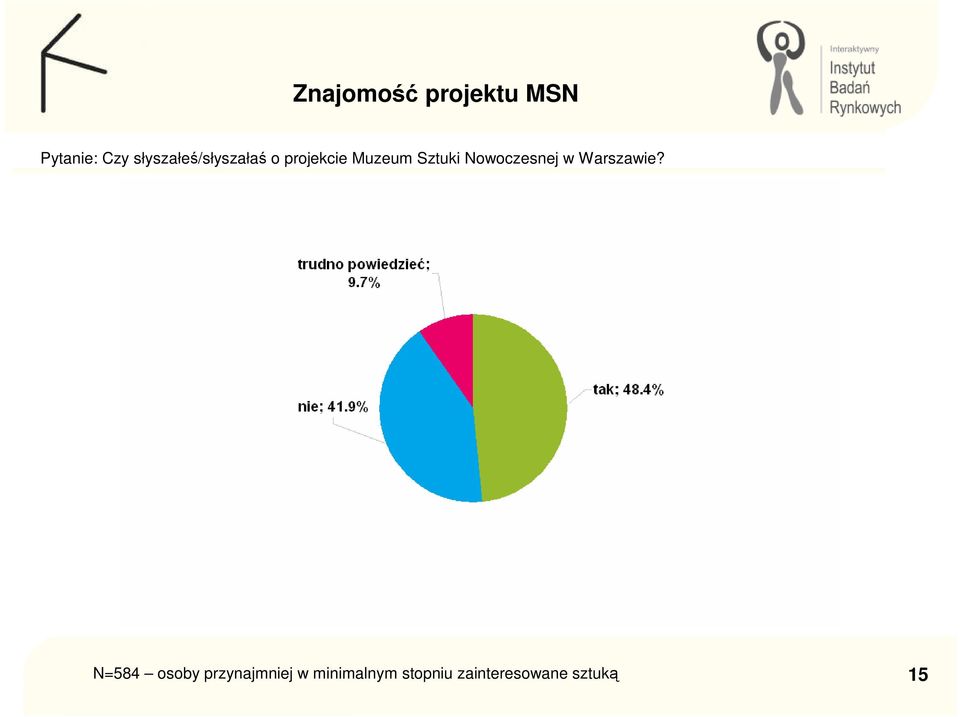 Znajomość projektu MSN

Interaktywny
Instytut
Badań
Rynkowych

Pytanie: Czy słyszałeś/słyszałaś o projekcie Muzeum Sztuki Nowoczesnej w Warszawie?

trudno powiedzieć; 9.7%

tak; 48.4%

nie; 41.9%

N=584 – osoby przynajmniej w minimalnym stopniu zainteresowane sztuką

15